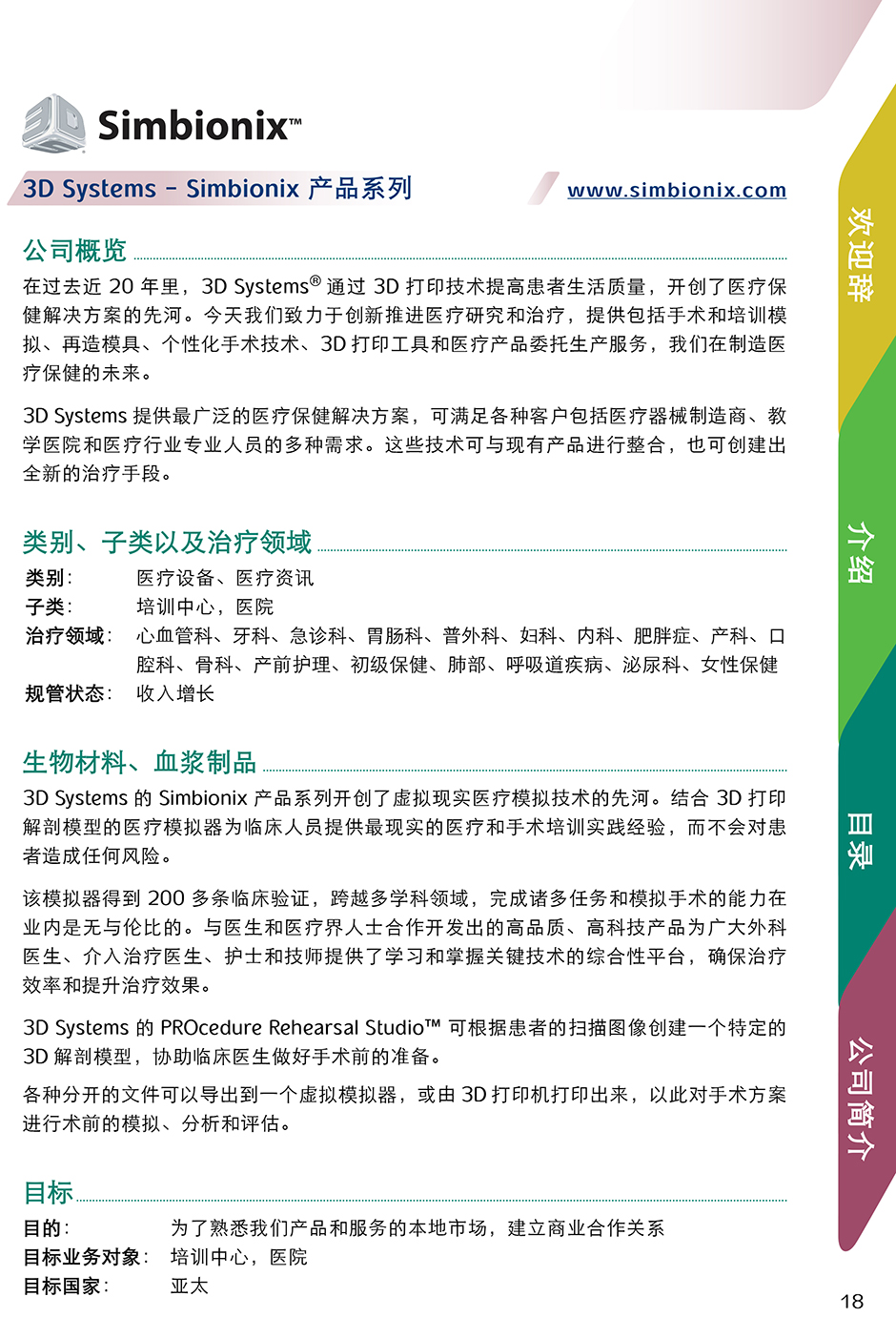 Simbionix™

3D Systems – Simbionix 产品系列

www.simbionix.com

公司概览

在过去近 20 年里，3D Systems® 通过 3D 打印技术提高患者生活质量，开创了医疗保健解决方案的先河。今天我们致力于创新推进医疗研究和治疗，提供包括手术和培训模拟、再造模具、个性化手术技术、3D 打印工具和医疗产品委托生产服务，我们在制造医疗保健的未来。

3D Systems 提供最广泛的医疗保健解决方案，可满足各种客户包括医疗器械制造商、教学医院和医疗行业专业人员的多种需求。这些技术可与现有产品进行整合，也可创建出全新的治疗手段。

类别、子类以及治疗领域

类别： 医疗设备、医疗资讯
子类： 培训中心，医院
治疗领域： 心血管科、牙科、急诊科、胃肠科、普外科、妇科、内科、肥胖症、产科、口腔科、骨科、产前护理、初级保健、肺部、呼吸道疾病、泌尿科、女性保健
规管状态： 收入增长

生物材料、血浆制品

3D Systems 的 Simbionix 产品系列开创了虚拟现实医疗模拟技术的先河。结合 3D 打印解剖模型的医疗模拟器为临床人员提供最现实的医疗和手术培训实践经验，而不会对患者造成任何风险。

该模拟器得到 200 多条临床验证，跨越多学科领域，完成诸多任务和模拟手术的能力在业内是无与伦比的。与医生和医疗界人士合作开发出的高品质、高科技产品为广大外科医生、介入治疗医生、护士和技师提供了学习和掌握关键技术的综合性平台，确保治疗效率和提升治疗效果。

3D Systems 的 PROcedure Rehearsal Studio™ 可根据患者的扫描图像创建一个特定的 3D 解剖模型，协助临床医生做好手术前的准备。

各种分开的文件可以导出到一个虚拟模拟器，或由 3D 打印机打印出来，以此对手术方案进行术前的模拟、分析和评估。

目标

目的： 为了熟悉我们产品和服务的本地市场，建立商业合作关系
目标业务对象： 培训中心，医院
目标国家： 亚太

欢迎辞

介绍

目录

公司简介

18